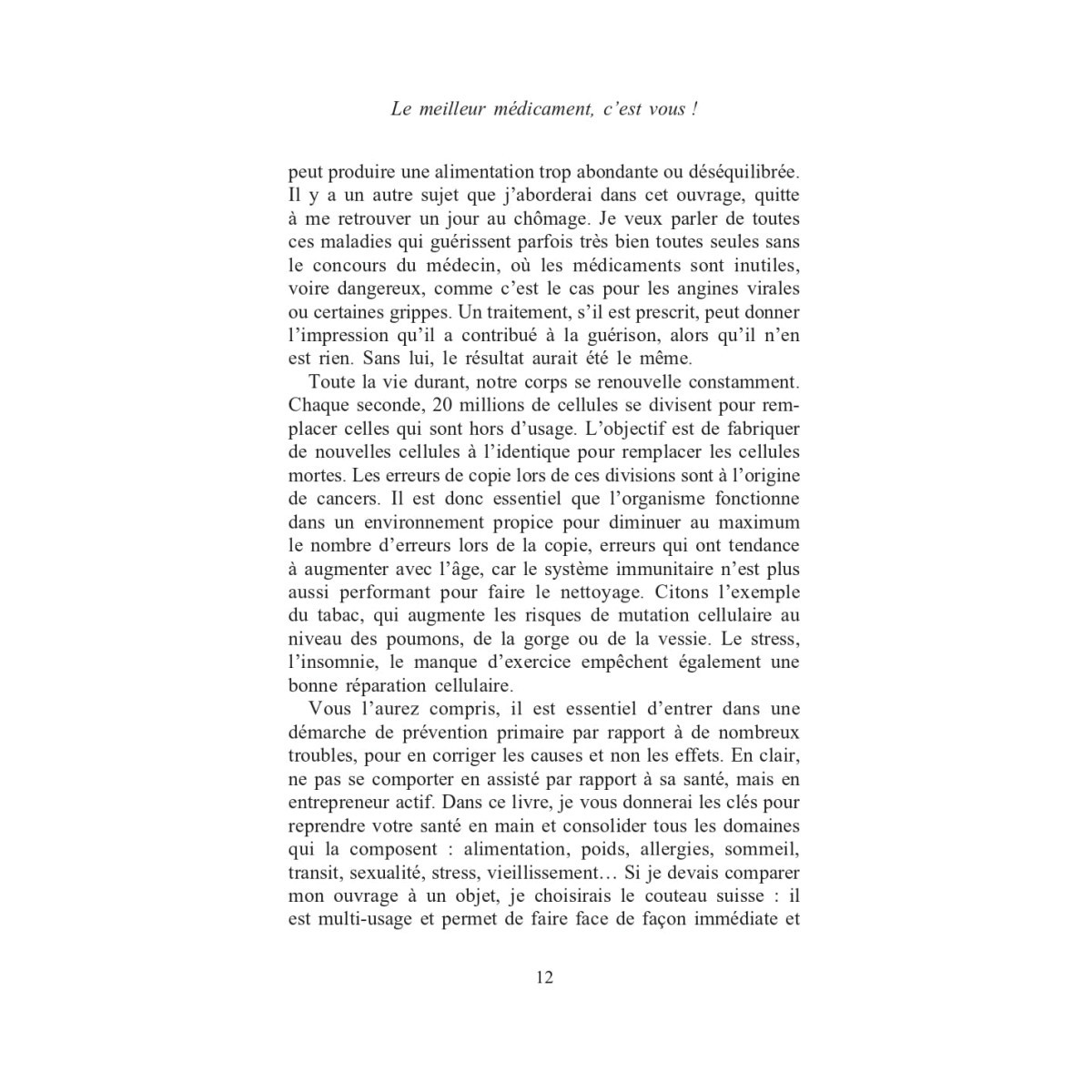 Le meilleur médicament, c'est vous !

peut produire une alimentation trop abondante ou déséquilibrée. Il y a un autre sujet que j'aborderai dans cet ouvrage, quitte à me retrouver un jour au chômage. Je veux parler de toutes ces maladies qui guérissent parfois très bien toutes seules sans le concours du médecin, où les médicaments sont inutiles, voire dangereux, comme c'est le cas pour les angines virales ou certaines grippes. Un traitement, s'il est prescrit, peut donner l'impression qu'il a contribué à la guérison, alors qu'il n'en est rien. Sans lui, le résultat aurait été le même.

Toute la vie durant, notre corps se renouvelle constamment. Chaque seconde, 20 millions de cellules se divisent pour remplacer celles qui sont hors d'usage. L'objectif est de fabriquer de nouvelles cellules à l'identique pour remplacer les cellules mortes. Les erreurs de copie lors de ces divisions sont à l'origine de cancers. Il est donc essentiel que l'organisme fonctionne dans un environnement propice pour diminuer au maximum le nombre d'erreurs lors de la copie, erreurs qui ont tendance à augmenter avec l'âge, car le système immunitaire n'est plus aussi performant pour faire le nettoyage. Citons l'exemple du tabac, qui augmente les risques de mutation cellulaire au niveau des poumons, de la gorge ou de la vessie. Le stress, l'insomnie, le manque d'exercice empêchent également une bonne réparation cellulaire.

Vous l'aurez compris, il est essentiel d'entrer dans une démarche de prévention primaire par rapport à de nombreux troubles, pour en corriger les causes et non les effets. En clair, ne pas se comporter en assisté par rapport à sa santé, mais en entrepreneur actif. Dans ce livre, je vous donnerai les clés pour reprendre votre santé en main et consolider tous les domaines qui la composent : alimentation, poids, allergies, sommeil, transit, sexualité, stress, vieillissement… Si je devais comparer mon ouvrage à un objet, je choisirais le couteau suisse : il est multi-usage et permet de faire face de façon immédiate et

12